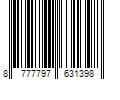 8 777797 631398